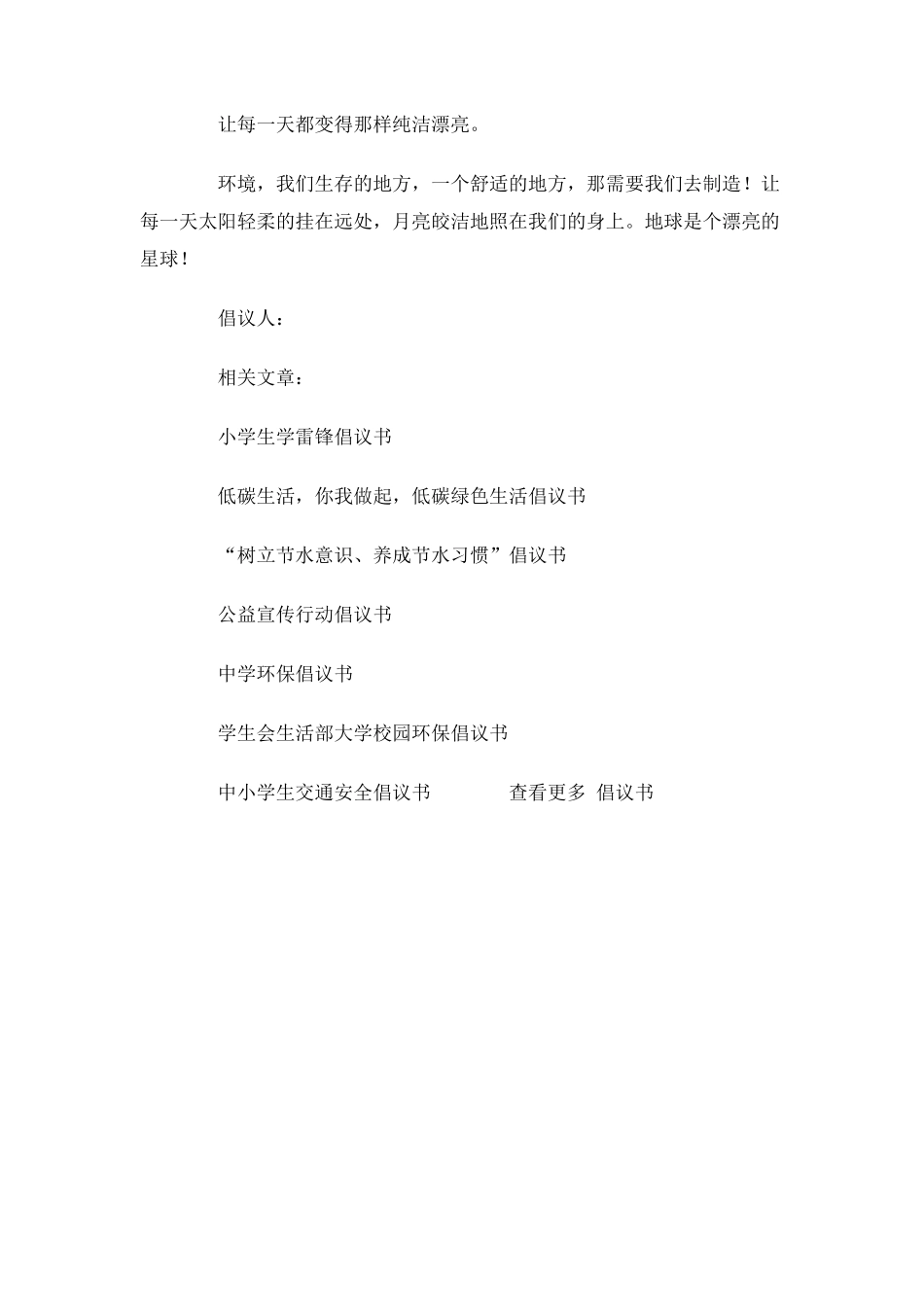 让每一天都变得那样纯洁漂亮。

环境，我们生存的地方，一个舒适的地方，那需要我们去制造！让每一天太阳轻柔的挂在远处，月亮皎洁地照在我们的身上。地球是个漂亮的星球！

倡议人：

相关文章：

小学生学雷锋倡议书

低碳生活，你我做起，低碳绿色生活倡议书

“树立节水意识、养成节水习惯”倡议书

公益宣传行动倡议书

中学环保倡议书

学生会生活部大学校园环保倡议书

中小学生交通安全倡议书 查看更多 倡议书